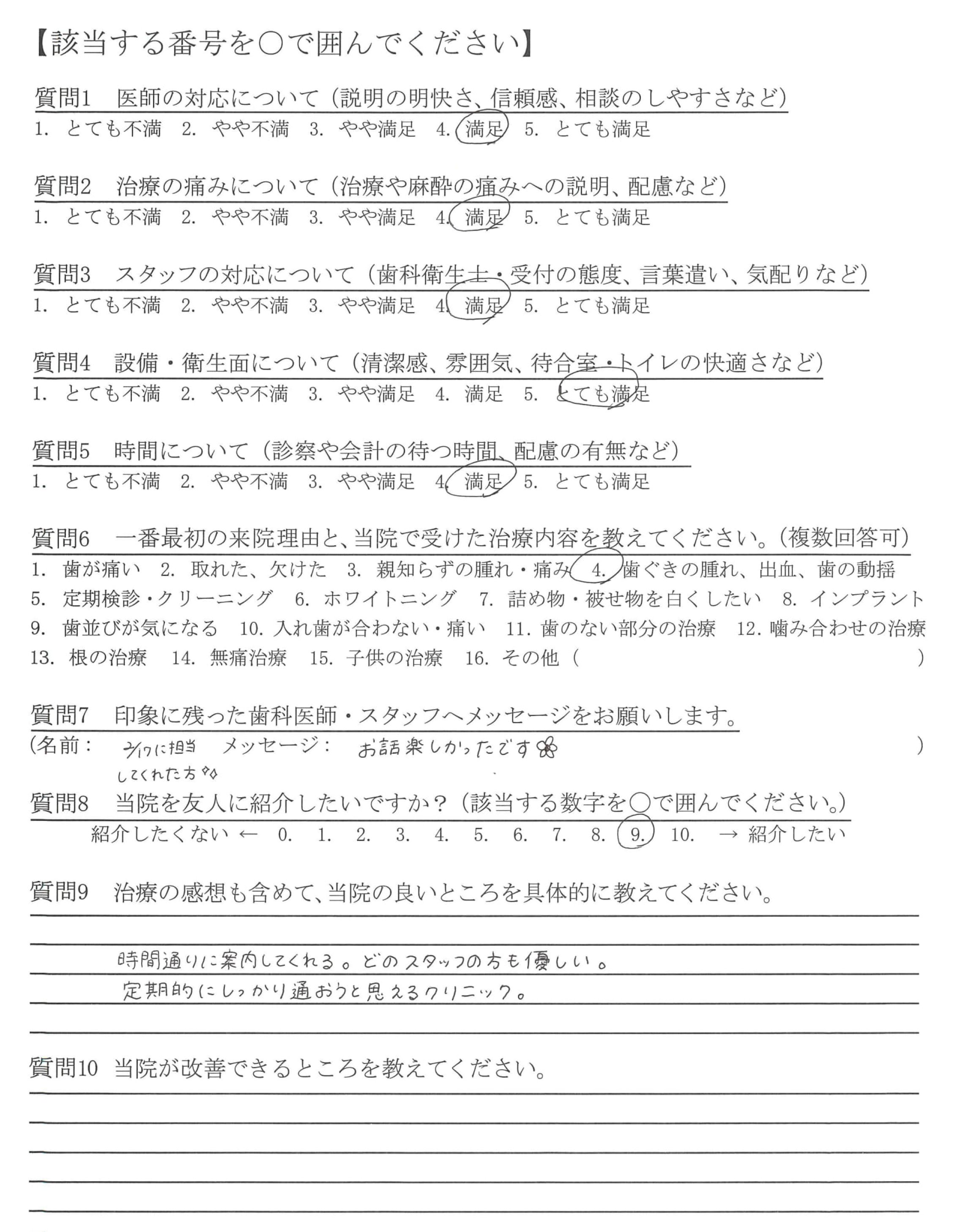 【該当する番号を○で囲んでください】

質問1　医師の対応について（説明の明快さ、信頼感、相談のしやすさなど）
1. とても不満　2. やや不満　3. やや満足　4. 満足　5. とても満足

質問2　治療の痛みについて（治療や麻酔の痛みへの説明、配慮など）
1. とても不満　2. やや不満　3. やや満足　4. 満足　5. とても満足

質問3　スタッフの対応について（歯科衛生士・受付の態度、言葉遣い、気配りなど）
1. とても不満　2. やや不満　3. やや満足　4. 満足　5. とても満足

質問4　設備・衛生面について（清潔感、雰囲気、待合室・トイレの快適さなど）
1. とても不満　2. やや不満　3. やや満足　4. 満足　5. とても満足

質問5　時間について（診察や会計の待つ時間、配慮の有無など）
1. とても不満　2. やや不満　3. やや満足　4. 満足　5. とても満足

質問6　一番最初の来院理由と、当院で受けた治療内容を教えてください。（複数回答可）
1. 歯が痛い　2. 取れた、欠けた　3. 親知らずの腫れ・痛み　4. 歯ぐきの腫れ、出血、歯の動揺
5. 定期検診・クリーニング　6. ホワイトニング　7. 詰め物・被せ物を白くしたい　8. インプラント
9. 歯並びが気になる　10. 入れ歯が合わない・痛い　11. 歯のない部分の治療　12. 噛み合わせの治療
13. 根の治療　14. 無痛治療　15. 子供の治療　16. その他（　　　　）

質問7　印象に残った歯科医師・スタッフへメッセージをお願いします。
（名前：2/17に担当してくれた方　メッセージ：お話楽しかったです　）

質問8　当院を友人に紹介したいですか？（該当する数字を○で囲んでください。）
紹介したくない ←　0.　1.　2.　3.　4.　5.　6.　7.　8.　9.　10.　→ 紹介したい

質問9　治療の感想も含めて、当院の良いところを具体的に教えてください。
時間通りに案内してくれる。どのスタッフの方も優しい。
定期的にしっかり通おうと思えるクリニック。

質問10 当院が改善できるところを教えてください。